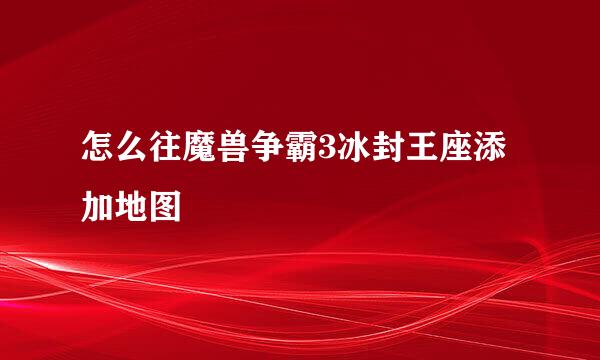 怎么往魔兽争霸3冰封王座添加地图